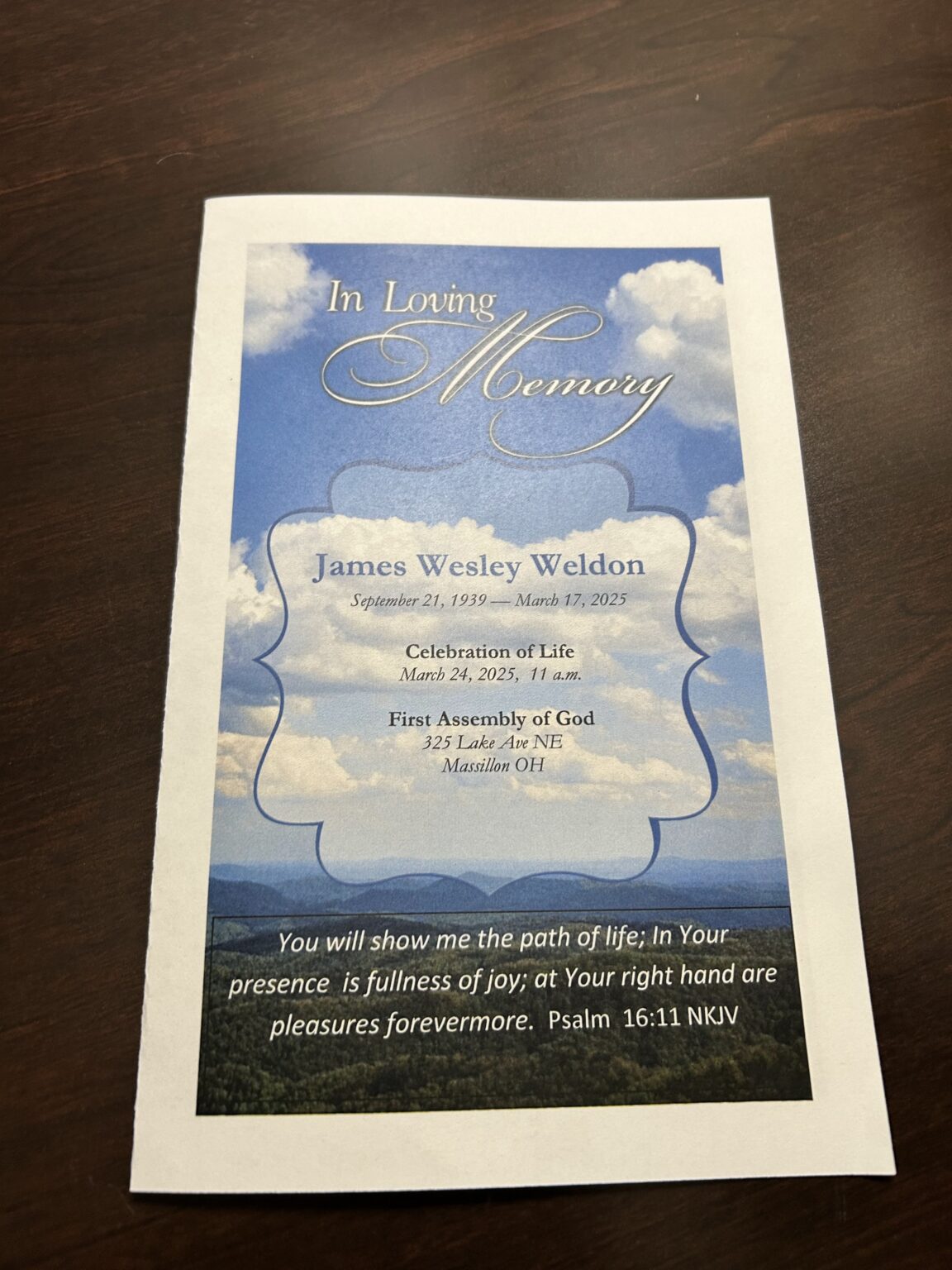 In Loving Memory

James Wesley Weldon
September 21, 1939 — March 17, 2025

Celebration of Life
March 24, 2025, 11 a.m.

First Assembly of God
325 Lake Ave NE
Massillon OH

You will show me the path of life; In Your presence is fullness of joy; at Your right hand are pleasures forevermore. Psalm 16:11 NKJV